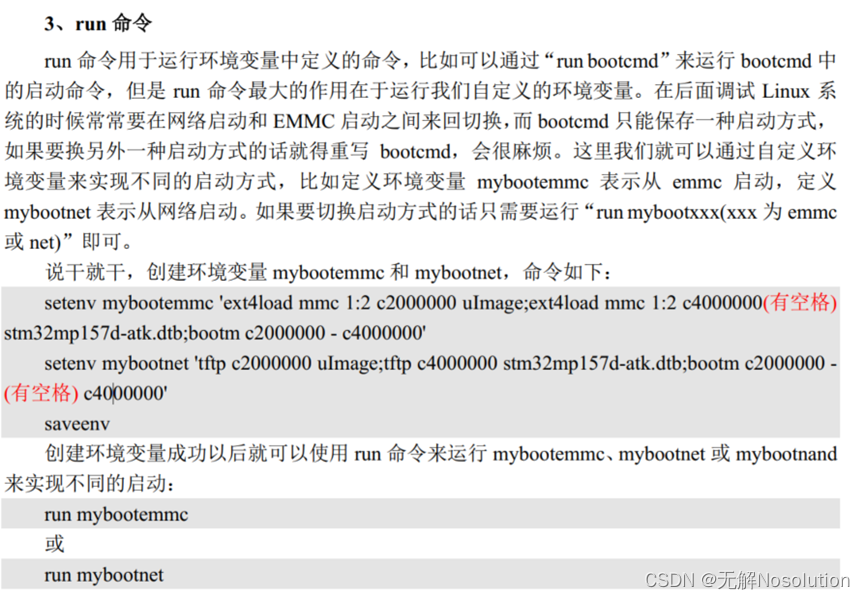 3、run 命令

run 命令用于运行环境变量中定义的命令，比如可以通过“run bootcmd”来运行 bootcmd 中的启动命令，但是 run 命令最大的作用在于运行我们自定义的环境变量。在后面调试 Linux 系统的时候常常要在网络启动和 EMMC 启动之间来回切换，而 bootcmd 只能保存一种启动方式，如果要换另外一种启动方式的话就得重写 bootcmd，会很麻烦。这里我们就可以通过自定义环境变量来实现不同的启动方式，比如定义环境变量 mybootemmc 表示从 emmc 启动，定义 mybootnet 表示从网络启动。如果要切换启动方式的话只需要运行“run mybootxxx(xxx 为 emmc 或 net)”即可。

说干就干，创建环境变量 mybootemmc 和 mybootnet，命令如下：

setenv mybootemmc 'ext4load mmc 1:2 c2000000 uImage;ext4load mmc 1:2 c4000000(有空格) stm32mp157d-atk.dtb;bootm c2000000 - c4000000'

setenv mybootnet 'tftp c2000000 uImage;tftp c4000000 stm32mp157d-atk.dtb;bootm c2000000 - (有空格) c4000000'

saveenv

创建环境变量成功以后就可以使用 run 命令来运行 mybootemmc、mybootnet 或 mybootnand 来实现不同的启动：

run mybootemmc

或

run mybootnet

CSDN @无解Nosolution